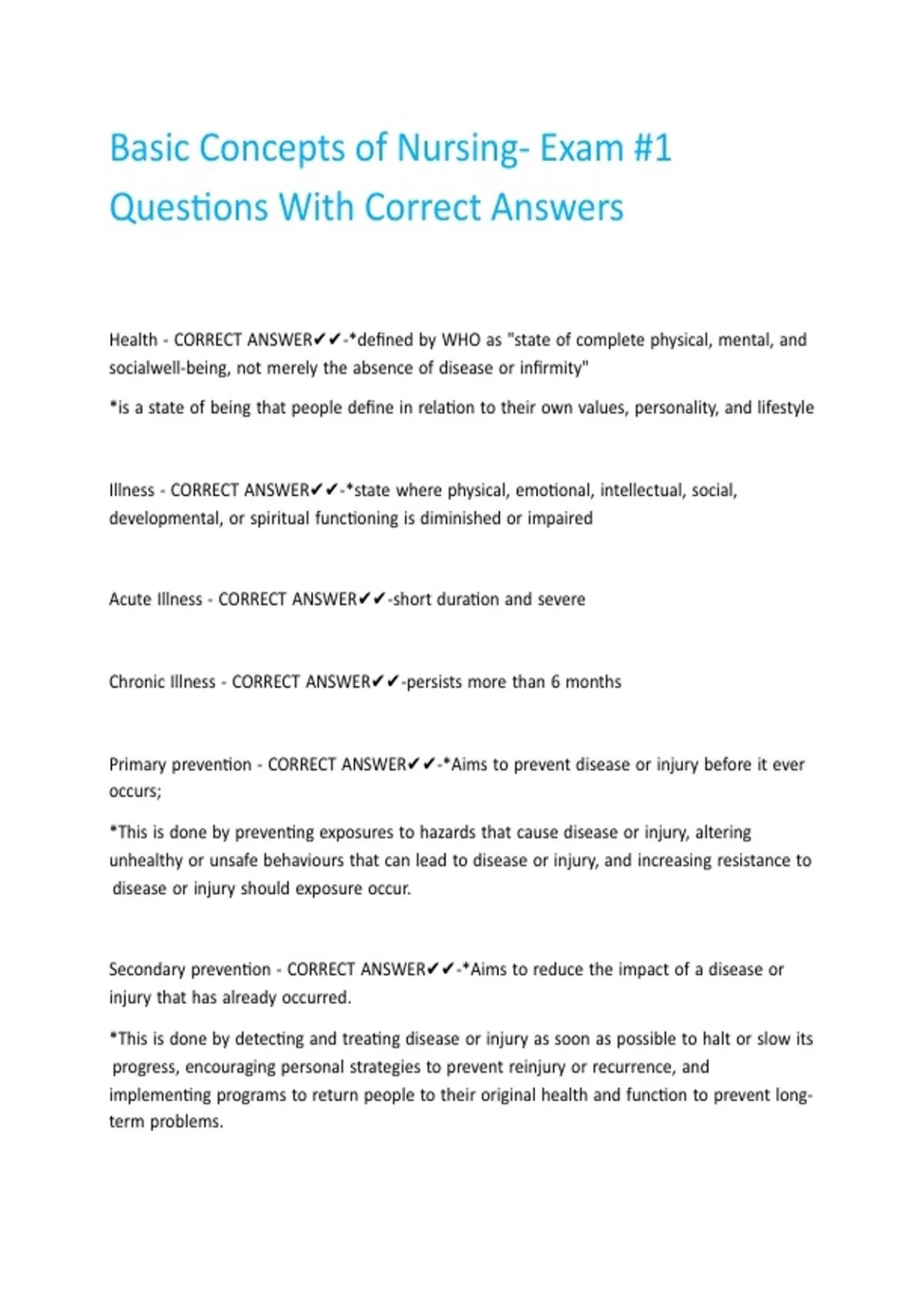 Basic Concepts of Nursing- Exam #1 Questions With Correct Answers

Health - CORRECT ANSWER✔✔-*defined by WHO as "state of complete physical, mental, and socialwell-being, not merely the absence of disease or infirmity"

*is a state of being that people define in relation to their own values, personality, and lifestyle

Illness - CORRECT ANSWER✔✔-*state where physical, emotional, intellectual, social, developmental, or spiritual functioning is diminished or impaired

Acute Illness - CORRECT ANSWER✔✔-short duration and severe

Chronic Illness - CORRECT ANSWER✔✔-persists more than 6 months

Primary prevention - CORRECT ANSWER✔✔-*Aims to prevent disease or injury before it ever occurs;

*This is done by preventing exposures to hazards that cause disease or injury, altering unhealthy or unsafe behaviours that can lead to disease or injury, and increasing resistance to disease or injury should exposure occur.

Secondary prevention - CORRECT ANSWER✔✔-*Aims to reduce the impact of a disease or injury that has already occurred.

*This is done by detecting and treating disease or injury as soon as possible to halt or slow its progress, encouraging personal strategies to prevent reinjury or recurrence, and implementing programs to return people to their original health and function to prevent long-term problems.